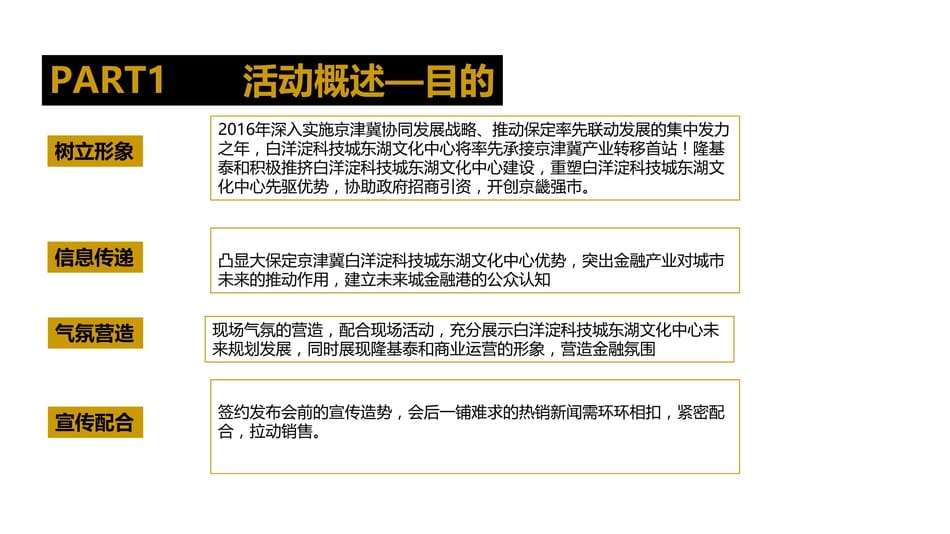 PART1 活动概述—目的

树立形象

2016年深入实施京津冀协同发展战略、推动保定率先联动发展的集中发力之年，白洋淀科技城东湖文化中心将率先承接京津冀产业转移首站！隆基泰和积极推挤白洋淀科技城东湖文化中心建设，重塑白洋淀科技城东湖文化中心先驱优势，协助政府招商引资，开创京畿强市。

信息传递

凸显大保定京津冀白洋淀科技城东湖文化中心优势，突出金融产业对城市未来的推动作用，建立未来城金融港的公众认知

气氛营造

现场气氛的营造，配合现场活动，充分展示白洋淀科技城东湖文化中心未来规划发展，同时展现隆基泰和商业运营的形象，营造金融氛围

宣传配合

签约发布会前的宣传造势，会后一铺难求的热销新闻需环环相扣，紧密配合，拉动销售。